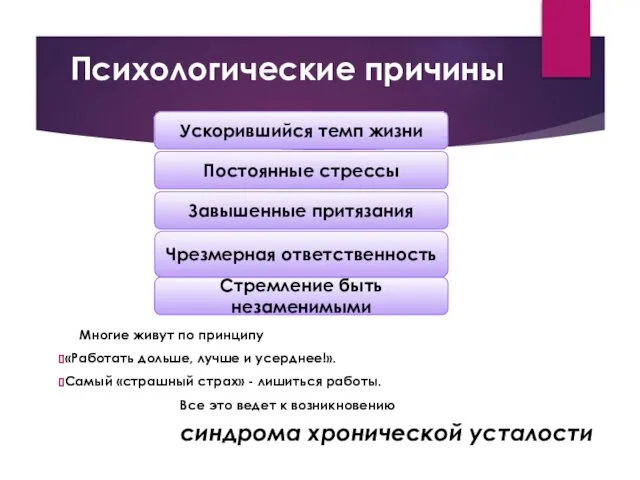 Психологические причины

Ускорившийся темп жизни

Постоянные стрессы

Завышенные притязания

Чрезмерная ответственность

Стремление быть незаменимыми

Многие живут по принципу

«Работать дольше, лучше и усерднее!».

Самый «страшный страх» - лишиться работы.

Все это ведет к возникновению

синдрома хронической усталости